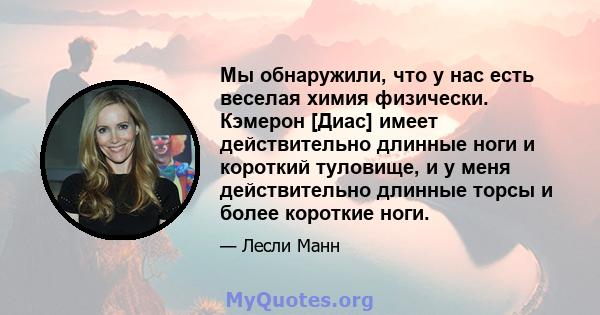 Мы обнаружили, что у нас есть веселая химия физически. Кэмерон [Диас] имеет действительно длинные ноги и короткий туловище, и у меня действительно длинные торсы и более короткие ноги.

— Лесли Манн

MyQuotes.org